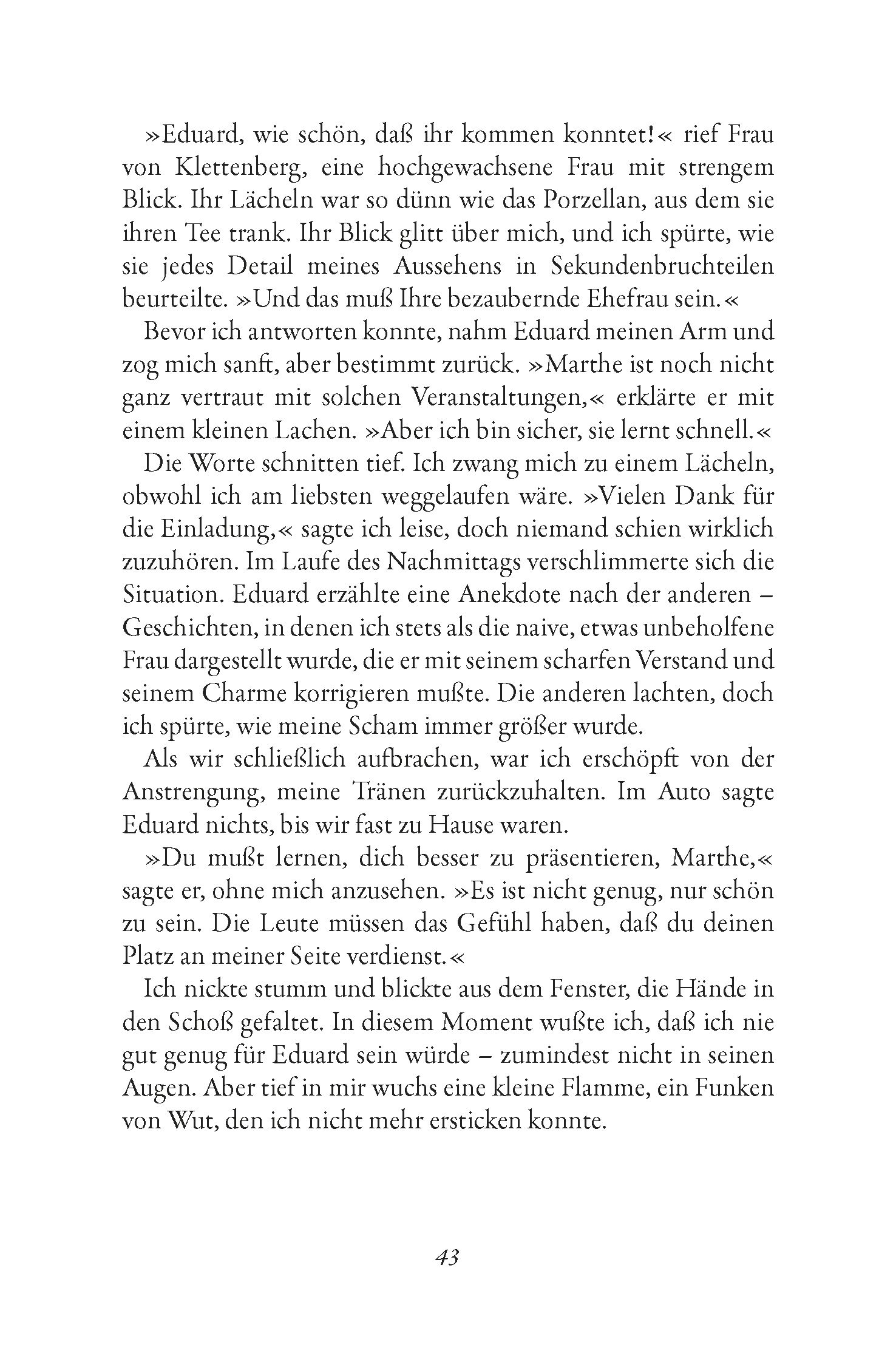 »Eduard, wie schön, daß ihr kommen konntet!« rief Frau von Klettenberg, eine hochgewachsene Frau mit strengem Blick. Ihr Lächeln war so dünn wie das Porzellan, aus dem sie ihren Tee trank. Ihr Blick glitt über mich, und ich spürte, wie sie jedes Detail meines Aussehens in Sekundenbruchteilen beurteilte. »Und das muß Ihre bezaubernde Ehefrau sein.«

Bevor ich antworten konnte, nahm Eduard meinen Arm und zog mich sanft, aber bestimmt zurück. »Marthe ist noch nicht ganz vertraut mit solchen Veranstaltungen,« erklärte er mit einem kleinen Lachen. »Aber ich bin sicher, sie lernt schnell.«

Die Worte schnitten tief. Ich zwang mich zu einem Lächeln, obwohl ich am liebsten weggelaufen wäre. »Vielen Dank für die Einladung,« sagte ich leise, doch niemand schien wirklich zuzuhören. Im Laufe des Nachmittags verschlimmerte sich die Situation. Eduard erzählte eine Anekdote nach der anderen – Geschichten, in denen ich stets als die naive, etwas unbeholfene Frau dargestellt wurde, die er mit seinem scharfen Verstand und seinem Charme korrigieren mußte. Die anderen lachten, doch ich spürte, wie meine Scham immer größer wurde.

Als wir schließlich aufbrachen, war ich erschöpft von der Anstrengung, meine Tränen zurückzuhalten. Im Auto sagte Eduard nichts, bis wir fast zu Hause waren.

»Du mußt lernen, dich besser zu präsentieren, Marthe,« sagte er, ohne mich anzusehen. »Es ist nicht genug, nur schön zu sein. Die Leute müssen das Gefühl haben, daß du deinen Platz an meiner Seite verdienst.«

Ich nickte stumm und blickte aus dem Fenster, die Hände in den Schoß gefaltet. In diesem Moment wußte ich, daß ich nie gut genug für Eduard sein würde – zumindest nicht in seinen Augen. Aber tief in mir wuchs eine kleine Flamme, ein Funken von Wut, den ich nicht mehr ersticken konnte.

43